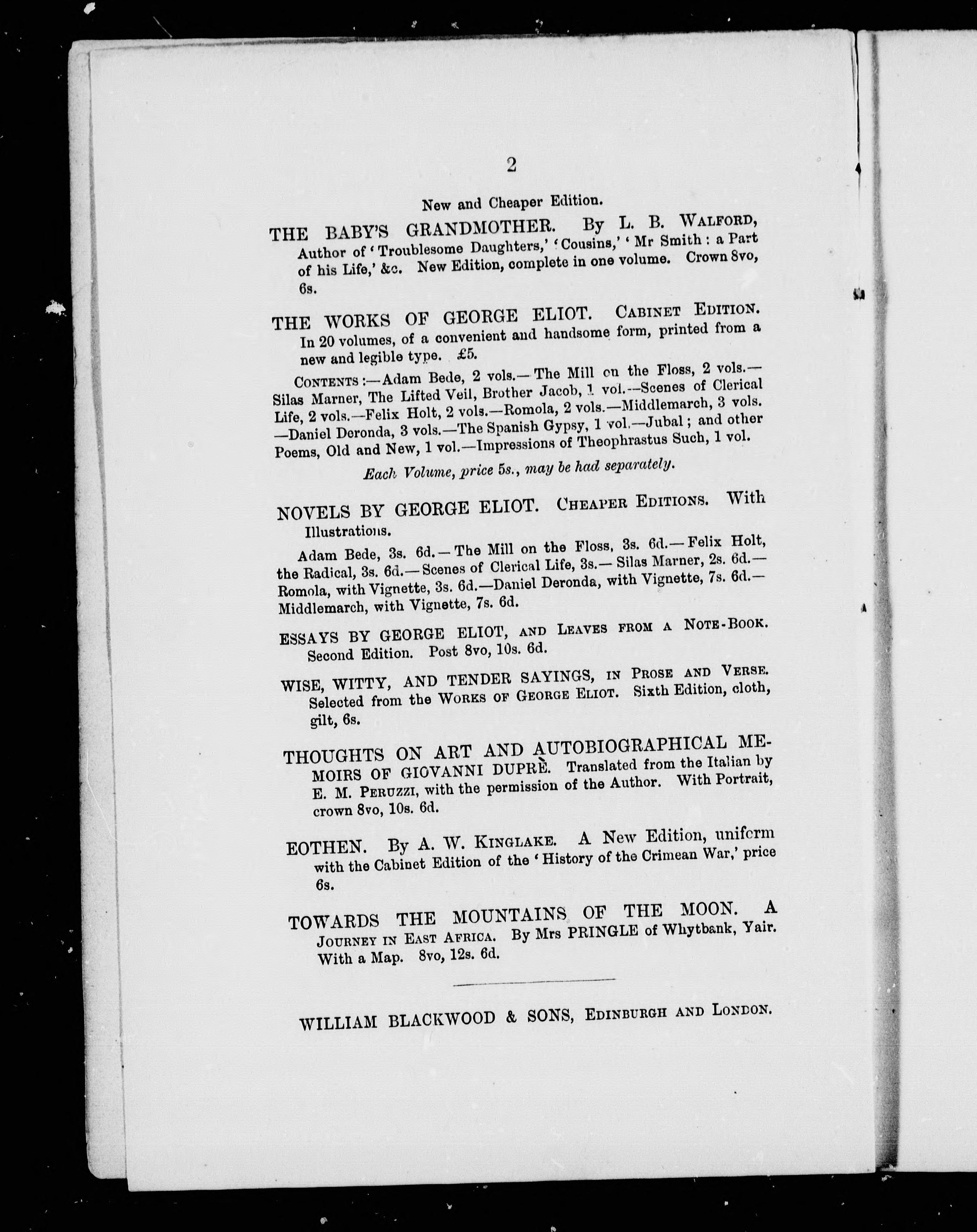 2

New and Cheaper Edition.

THE BABY'S GRANDMOTHER. By L. B. WALFORD, Author of 'Troublesome Daughters,' 'Cousins,' 'Mr Smith: a Part of his Life,' &c. New Edition, complete in one volume. Crown 8vo, 6s.

THE WORKS OF GEORGE ELIOT. CABINET EDITION. In 20 volumes, of a convenient and handsome form, printed from a new and legible type. £5.

CONTENTS:—Adam Bede, 2 vols.—The Mill on the Floss, 2 vols.—Silas Marner, The Lifted Veil, Brother Jacob, 1 vol.—Scenes of Clerical Life, 2 vols.—Felix Holt, 2 vols.—Romola, 2 vols.—Middlemarch, 3 vols.—Daniel Deronda, 3 vols.—The Spanish Gypsy, 1 vol.—Jubal; and other Poems, Old and New, 1 vol.—Impressions of Theophrastus Such, 1 vol.

Each Volume, price 5s., may be had separately.

NOVELS BY GEORGE ELIOT. CHEAPER EDITIONS. With Illustrations.

Adam Bede, 3s. 6d.—The Mill on the Floss, 3s. 6d.—Felix Holt, the Radical, 3s. 6d.—Scenes of Clerical Life, 3s.—Silas Marner, 2s. 6d.—Romola, with Vignette, 3s. 6d.—Daniel Deronda, with Vignette, 7s. 6d.—Middlemarch, with Vignette, 7s. 6d.

ESSAYS BY GEORGE ELIOT, AND LEAVES FROM A NOTE-BOOK. Second Edition. Post 8vo, 10s. 6d.

WISE, WITTY, AND TENDER SAYINGS, IN PROSE AND VERSE. Selected from the WORKS OF GEORGE ELIOT. Sixth Edition, cloth, gilt, 6s.

THOUGHTS ON ART AND AUTOBIOGRAPHICAL MEMOIRS OF GIOVANNI DUPRÈ. Translated from the Italian by E. M. PERUZZI, with the permission of the Author. With Portrait, crown 8vo, 10s. 6d.

EOTHEN. By A. W. KINGLAKE. A New Edition, uniform with the Cabinet Edition of the 'History of the Crimean War,' price 6s.

TOWARDS THE MOUNTAINS OF THE MOON. A JOURNEY IN EAST AFRICA. By Mrs PRINGLE of Whytbank, Yair. With a Map. 8vo, 12s. 6d.

WILLIAM BLACKWOOD & SONS, EDINBURGH AND LONDON.